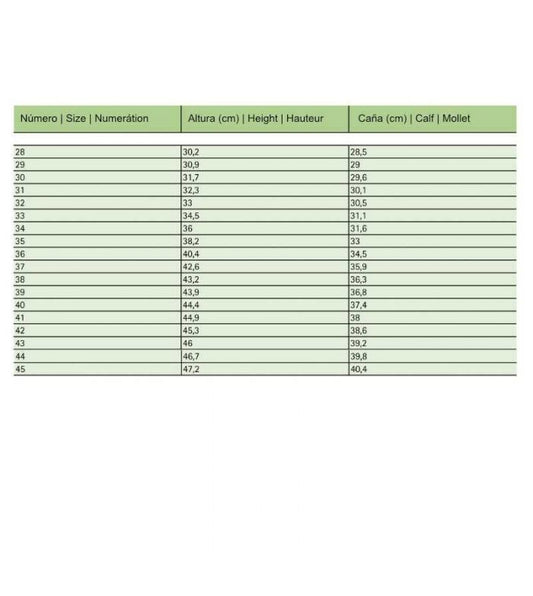 | Número \| Size \| Numerátion | Altura (cm) \| Height \| Hauteur | Caña (cm) \| Calf \| Mollet |
|---|---|---|
| 28 | 30,2 | 28,5 |
| 29 | 30,9 | 29 |
| 30 | 31,7 | 29,6 |
| 31 | 32,3 | 30,1 |
| 32 | 33 | 30,5 |
| 33 | 34,5 | 31,1 |
| 34 | 36 | 31,6 |
| 35 | 38,2 | 33 |
| 36 | 40,4 | 34,5 |
| 37 | 42,6 | 35,9 |
| 38 | 43,2 | 36,3 |
| 39 | 43,9 | 36,8 |
| 40 | 44,4 | 37,4 |
| 41 | 44,9 | 38 |
| 42 | 45,3 | 38,6 |
| 43 | 46 | 39,2 |
| 44 | 46,7 | 39,8 |
| 45 | 47,2 | 40,4 |